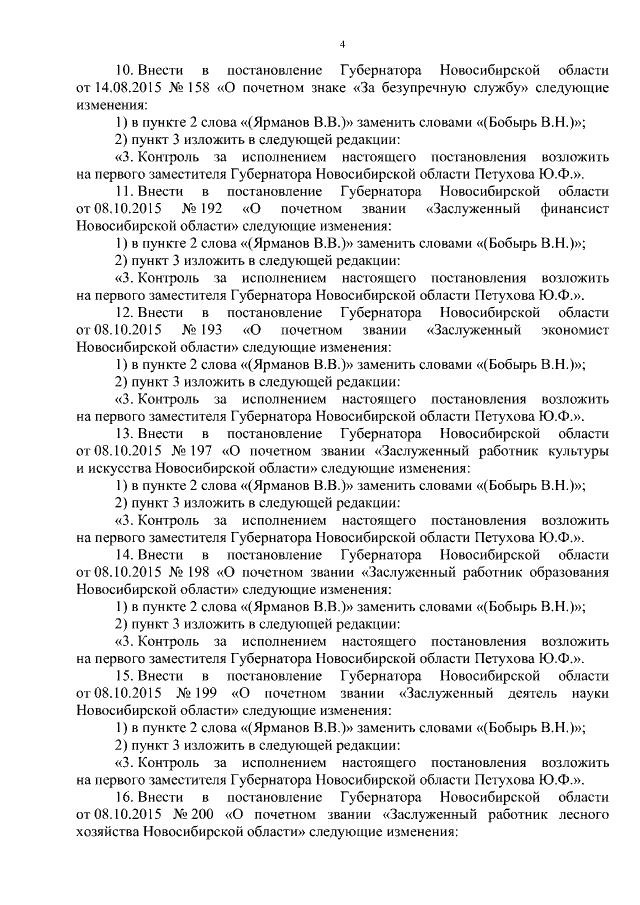 4

10. Внести в постановление Губернатора Новосибирской области от 14.08.2015 № 158 «О почетном знаке «За безупречную службу» следующие изменения:

1) в пункте 2 слова «(Ярманов В.В.)» заменить словами «(Бобырь В.Н.)»;

2) пункт 3 изложить в следующей редакции:

«3. Контроль за исполнением настоящего постановления возложить на первого заместителя Губернатора Новосибирской области Петухова Ю.Ф.».

11. Внести в постановление Губернатора Новосибирской области от 08.10.2015 № 192 «О почетном звании «Заслуженный финансист Новосибирской области» следующие изменения:

1) в пункте 2 слова «(Ярманов В.В.)» заменить словами «(Бобырь В.Н.)»;

2) пункт 3 изложить в следующей редакции:

«3. Контроль за исполнением настоящего постановления возложить на первого заместителя Губернатора Новосибирской области Петухова Ю.Ф.».

12. Внести в постановление Губернатора Новосибирской области от 08.10.2015 № 193 «О почетном звании «Заслуженный экономист Новосибирской области» следующие изменения:

1) в пункте 2 слова «(Ярманов В.В.)» заменить словами «(Бобырь В.Н.)»;

2) пункт 3 изложить в следующей редакции:

«3. Контроль за исполнением настоящего постановления возложить на первого заместителя Губернатора Новосибирской области Петухова Ю.Ф.».

13. Внести в постановление Губернатора Новосибирской области от 08.10.2015 № 197 «О почетном звании «Заслуженный работник культуры и искусства Новосибирской области» следующие изменения:

1) в пункте 2 слова «(Ярманов В.В.)» заменить словами «(Бобырь В.Н.)»;

2) пункт 3 изложить в следующей редакции:

«3. Контроль за исполнением настоящего постановления возложить на первого заместителя Губернатора Новосибирской области Петухова Ю.Ф.».

14. Внести в постановление Губернатора Новосибирской области от 08.10.2015 № 198 «О почетном звании «Заслуженный работник образования Новосибирской области» следующие изменения:

1) в пункте 2 слова «(Ярманов В.В.)» заменить словами «(Бобырь В.Н.)»;

2) пункт 3 изложить в следующей редакции:

«3. Контроль за исполнением настоящего постановления возложить на первого заместителя Губернатора Новосибирской области Петухова Ю.Ф.».

15. Внести в постановление Губернатора Новосибирской области от 08.10.2015 № 199 «О почетном звании «Заслуженный деятель науки Новосибирской области» следующие изменения:

1) в пункте 2 слова «(Ярманов В.В.)» заменить словами «(Бобырь В.Н.)»;

2) пункт 3 изложить в следующей редакции:

«3. Контроль за исполнением настоящего постановления возложить на первого заместителя Губернатора Новосибирской области Петухова Ю.Ф.».

16. Внести в постановление Губернатора Новосибирской области от 08.10.2015 № 200 «О почетном звании «Заслуженный работник лесного хозяйства Новосибирской области» следующие изменения: